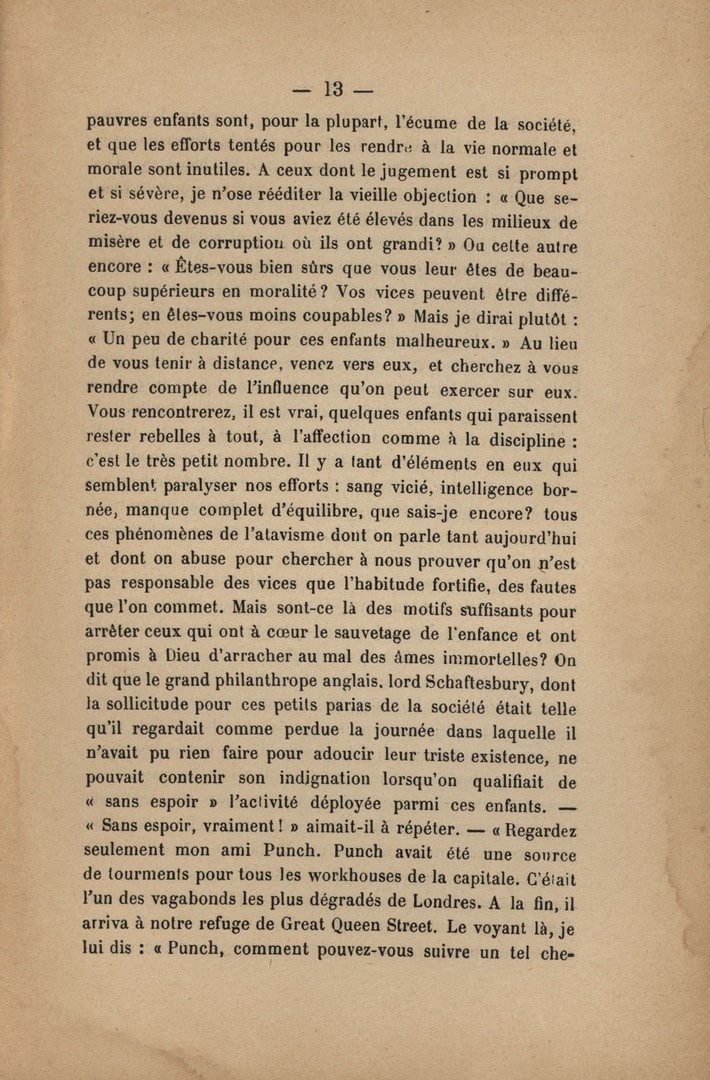 — 13 —

pauvres enfants sont, pour la plupart, l'écume de la société, et que les efforts tentés pour les rendre à la vie normale et morale sont inutiles. A ceux dont le jugement est si prompt et si sévère, je n'ose rééditer la vieille objection : « Que seriez-vous devenus si vous aviez été élevés dans les milieux de misère et de corruption où ils ont grandi? » Ou cette autre encore : « Êtes-vous bien sûrs que vous leur êtes de beaucoup supérieurs en moralité? Vos vices peuvent être différents; en êtes-vous moins coupables? » Mais je dirai plutôt : « Un peu de charité pour ces enfants malheureux. » Au lieu de vous tenir à distance, venez vers eux, et cherchez à vous rendre compte de l'influence qu'on peut exercer sur eux. Vous rencontrerez, il est vrai, quelques enfants qui paraissent rester rebelles à tout, à l'affection comme à la discipline : c'est le très petit nombre. Il y a tant d'éléments en eux qui semblent paralyser nos efforts : sang vicié, intelligence bornée, manque complet d'équilibre, que sais-je encore? tous ces phénomènes de l'atavisme dont on parle tant aujourd'hui et dont on abuse pour chercher à nous prouver qu'on n'est pas responsable des vices que l'habitude fortifie, des fautes que l'on commet. Mais sont-ce là des motifs suffisants pour arrêter ceux qui ont à cœur le sauvetage de l'enfance et ont promis à Dieu d'arracher au mal des âmes immortelles? On dit que le grand philanthrope anglais, lord Schaftesbury, dont la sollicitude pour ces petits parias de la société était telle qu'il regardait comme perdue la journée dans laquelle il n'avait pu rien faire pour adoucir leur triste existence, ne pouvait contenir son indignation lorsqu'on qualifiait de « sans espoir » l'activité déployée parmi ces enfants. — « Sans espoir, vraiment! » aimait-il à répéter. — « Regardez seulement mon ami Punch. Punch avait été une source de tourments pour tous les workhouses de la capitale. C'était l'un des vagabonds les plus dégradés de Londres. A la fin, il arriva à notre refuge de Great Queen Street. Le voyant là, je lui dis : « Punch, comment pouvez-vous suivre un tel che-